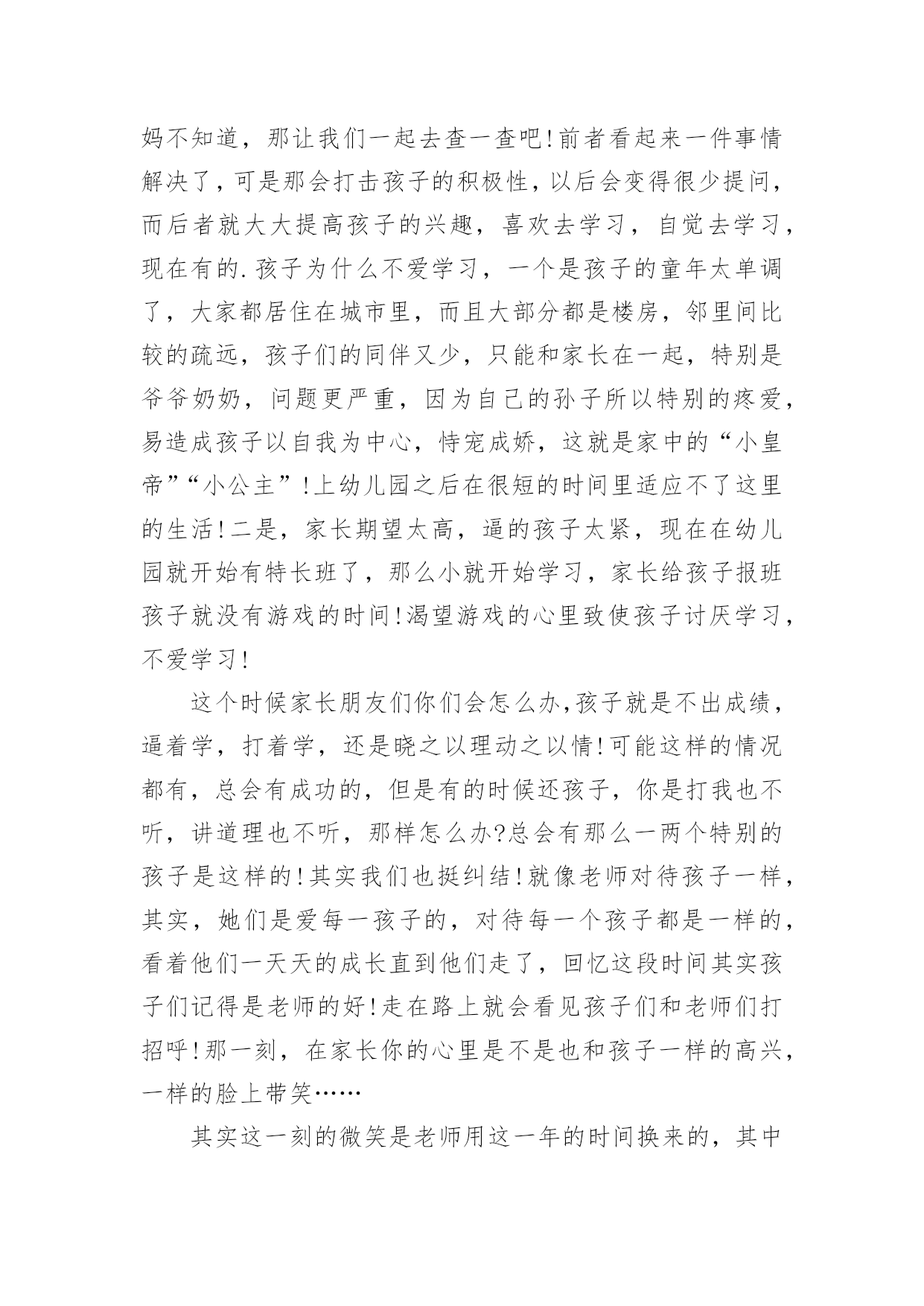 妈不知道，那让我们一起去查一查吧!前者看起来一件事情解决了，可是那会打击孩子的积极性，以后会变得很少提问，而后者就大大提高孩子的兴趣，喜欢去学习，自觉去学习，现在有的.孩子为什么不爱学习，一个是孩子的童年太单调了，大家都居住在城市里，而且大部分都是楼房，邻里间比较的疏远，孩子们的同伴又少，只能和家长在一起，特别是爷爷奶奶，问题更严重，因为自己的孙子所以特别的疼爱，易造成孩子以自我为中心，恃宠成娇，这就是家中的“小皇帝”“小公主”!上幼儿园之后在很短的时间里适应不了这里的生活!二是，家长期望太高，逼的孩子太紧，现在在幼儿园就开始有特长班了，那么小就开始学习，家长给孩子报班孩子就没有游戏的时间!渴望游戏的心里致使孩子讨厌学习，不爱学习!

这个时候家长朋友们你们会怎么办,孩子就是不出成绩，逼着学，打着学，还是晓之以理动之以情!可能这样的情况都有，总会有成功的，但是有的时候还孩子，你是打我也不听，讲道理也不听，那样怎么办?总会有那么一两个特别的孩子是这样的!其实我们也挺纠结!就像老师对待孩子一样，其实，她们是爱每一孩子的，对待每一个孩子都是一样的，看着他们一天天的成长直到他们走了，回忆这段时间其实孩子们记得是老师的好!走在路上就会看见孩子们和老师们打招呼!那一刻，在家长你的心里是不是也和孩子一样的高兴，一样的脸上带笑……

其实这一刻的微笑是老师用这一年的时间换来的，其中